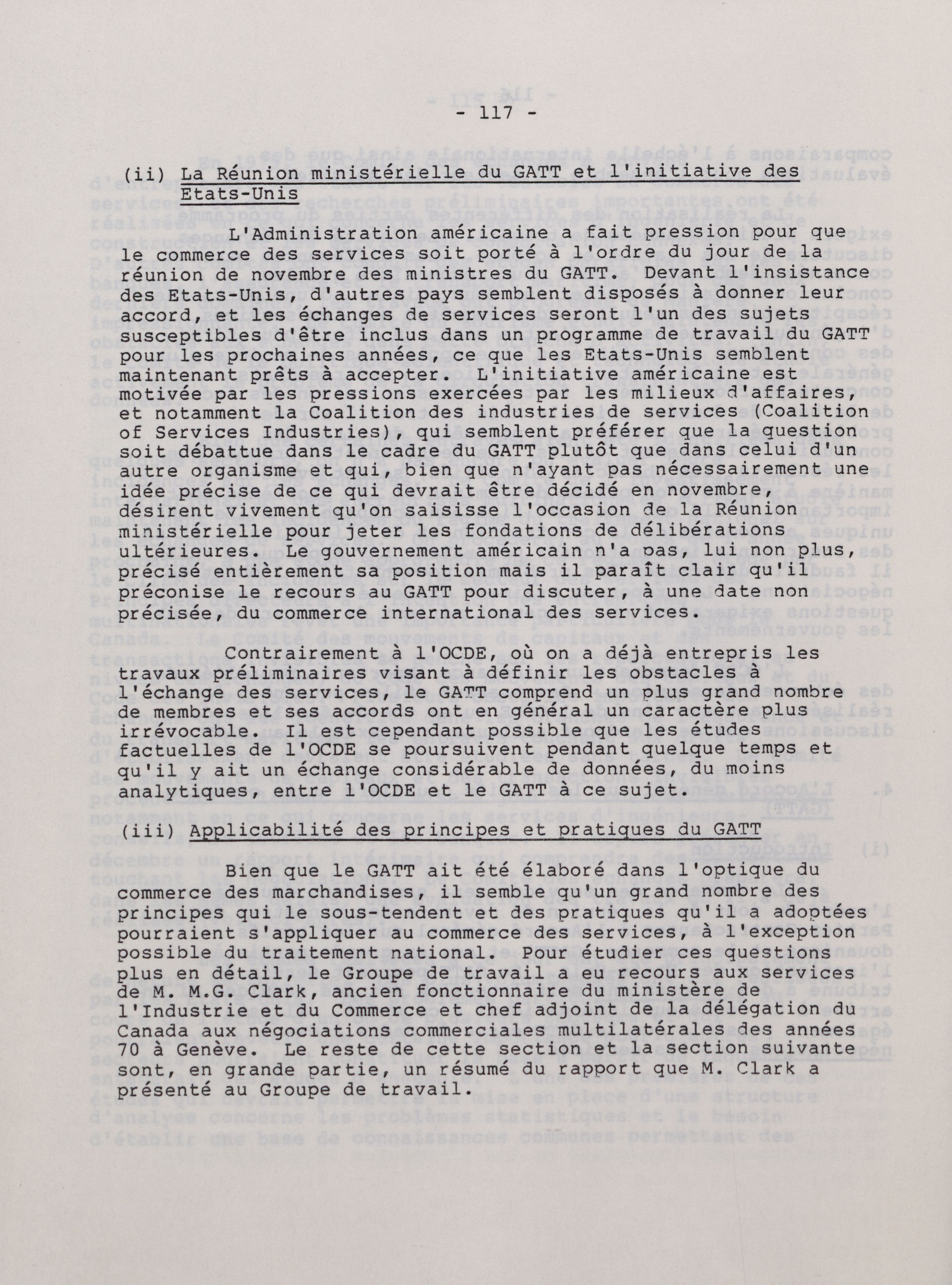 - 117 -

(ii) La Réunion ministérielle du GATT et l'initiative des Etats-Unis

L'Administration américaine a fait pression pour que le commerce des services soit porté à l'ordre du jour de la réunion de novembre des ministres du GATT. Devant l'insistance des Etats-Unis, d'autres pays semblent disposés à donner leur accord, et les échanges de services seront l'un des sujets susceptibles d'être inclus dans un programme de travail du GATT pour les prochaines années, ce que les Etats-Unis semblent maintenant prêts à accepter. L'initiative américaine est motivée par les pressions exercées par les milieux d'affaires, et notamment la Coalition des industries de services (Coalition of Services Industries), qui semblent préférer que la question soit débattue dans le cadre du GATT plutôt que dans celui d'un autre organisme et qui, bien que n'ayant pas nécessairement une idée précise de ce qui devrait être décidé en novembre, désirent vivement qu'on saisisse l'occasion de la Réunion ministérielle pour jeter les fondations de délibérations ultérieures. Le gouvernement américain n'a pas, lui non plus, précisé entièrement sa position mais il paraît clair qu'il préconise le recours au GATT pour discuter, à une date non précisée, du commerce international des services.

Contrairement à l'OCDE, où on a déjà entrepris les travaux préliminaires visant à définir les obstacles à l'échange des services, le GATT comprend un plus grand nombre de membres et ses accords ont en général un caractère plus irrévocable. Il est cependant possible que les études factuelles de l'OCDE se poursuivent pendant quelque temps et qu'il y ait un échange considérable de données, du moins analytiques, entre l'OCDE et le GATT à ce sujet.

(iii) Applicabilité des principes et pratiques du GATT

Bien que le GATT ait été élaboré dans l'optique du commerce des marchandises, il semble qu'un grand nombre des principes qui le sous-tendent et des pratiques qu'il a adoptées pourraient s'appliquer au commerce des services, à l'exception possible du traitement national. Pour étudier ces questions plus en détail, le Groupe de travail a eu recours aux services de M. M.G. Clark, ancien fonctionnaire du ministère de l'Industrie et du Commerce et chef adjoint de la délégation du Canada aux négociations commerciales multilatérales des années 70 à Genève. Le reste de cette section et la section suivante sont, en grande partie, un résumé du rapport que M. Clark a présenté au Groupe de travail.